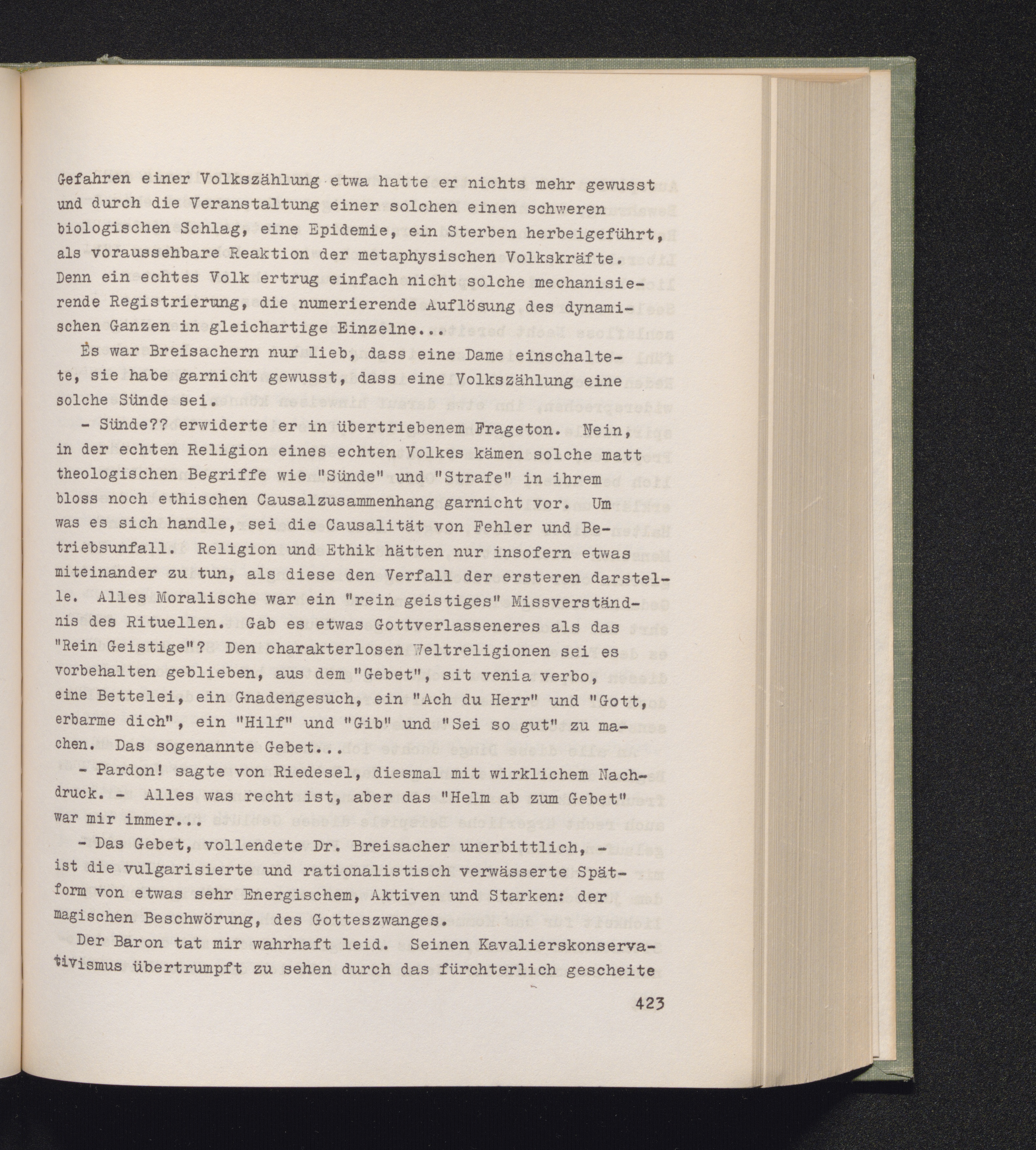 Gefahren einer Volkszählung etwa hatte er nichts mehr gewusst und durch die Veranstaltung einer solchen einen schweren biologischen Schlag, eine Epidemie, ein Sterben herbeigeführt, als voraussehbare Reaktion der metaphysischen Volkskräfte. Denn ein echtes Volk ertrug einfach nicht solche mechanisierende Registrierung, die numerierende Auflösung des dynamischen Ganzen in gleichartige Einzelne...

Es war Breisachern nur lieb, dass eine Dame einschaltete, sie habe garnicht gewusst, dass eine Volkszählung eine solche Sünde sei.

- Sünde?? erwiderte er in übertriebenem Frageton. Nein, in der echten Religion eines echten Volkes kämen solche matt theologischen Begriffe wie "Sünde" und "Strafe" in ihrem bloss noch ethischen Causalzusammenhang garnicht vor. Um was es sich handle, sei die Causalität von Fehler und Betriebsunfall. Religion und Ethik hätten nur insofern etwas miteinander zu tun, als diese den Verfall der ersteren darstelle. Alles Moralische war ein "rein geistiges" Missverständnis des Rituellen. Gab es etwas Gottverlasseneres als das "Rein Geistige"? Den charakterlosen Weltreligionen sei es vorbehalten geblieben, aus dem "Gebet", sit venia verbo, eine Bettelei, ein Gnadengesuch, ein "Ach du Herr" und "Gott, erbarme dich", ein "Hilf" und "Gib" und "Sei so gut" zu machen. Das sogenannte Gebet...

- Pardon! sagte von Riedesel, diesmal mit wirklichem Nachdruck. - Alles was recht ist, aber das "Helm ab zum Gebet" war mir immer...

- Das Gebet, vollendete Dr. Breisacher unerbittlich, - ist die vulgarisierte und rationalistisch verwässerte Spätform von etwas sehr Energischem, Aktiven und Starken: der magischen Beschwörung, des Gotteszwanges.

Der Baron tat mir wahrhaft leid. Seinen Kavalierskonservativismus übertrumpft zu sehen durch das fürchterlich gescheite

423